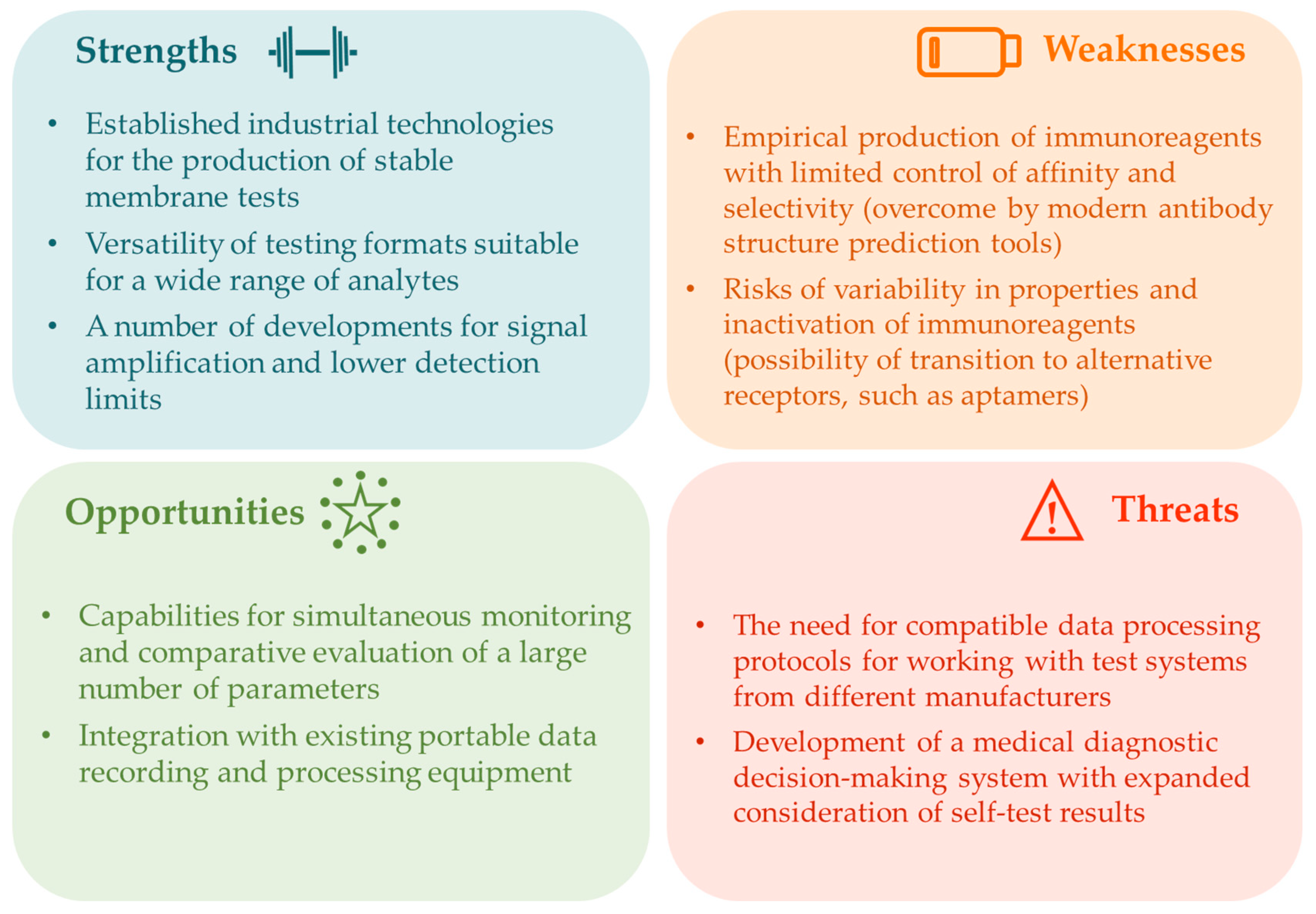 Strengths

• Established industrial technologies for the production of stable membrane tests
• Versatility of testing formats suitable for a wide range of analytes
• A number of developments for signal amplification and lower detection limits

Weaknesses

• Empirical production of immunoreagents with limited control of affinity and selectivity (overcome by modern antibody structure prediction tools)
• Risks of variability in properties and inactivation of immunoreagents (possibility of transition to alternative receptors, such as aptamers)

Opportunities

• Capabilities for simultaneous monitoring and comparative evaluation of a large number of parameters
• Integration with existing portable data recording and processing equipment

Threats

• The need for compatible data processing protocols for working with test systems from different manufacturers
• Development of a medical diagnostic decision-making system with expanded consideration of self-test results